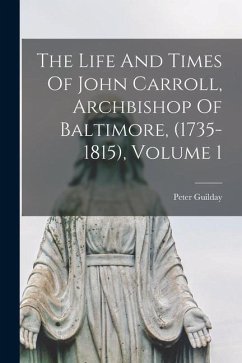 The Life And Times Of John Carroll, Archbishop Of Baltimore, (1735-1815), Volume 1

Peter Guilday